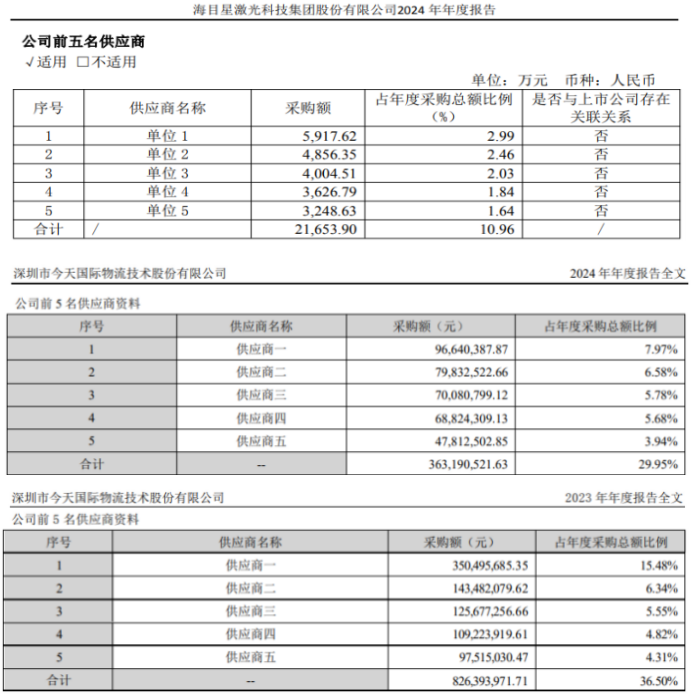 海目星激光科技集团股份有限公司2024 年年度报告

公司前五名供应商
√适用 □不适用

单位：万元 币种：人民币

| 序号 | 供应商名称 | 采购额 | 占年度采购总额比例（%） | 是否与上市公司存在关联关系 |
|---|---|---|---|---|
| 1 | 单位 1 | 5,917.62 | 2.99 | 否 |
| 2 | 单位 2 | 4,856.35 | 2.46 | 否 |
| 3 | 单位 3 | 4,004.51 | 2.03 | 否 |
| 4 | 单位 4 | 3,626.79 | 1.84 | 否 |
| 5 | 单位 5 | 3,248.63 | 1.64 | 否 |
| 合计 | / | 21,653.90 | 10.96 | / |

深圳市今天国际物流技术股份有限公司 2024 年年度报告全文

公司前 5 名供应商资料

| 序号 | 供应商名称 | 采购额（元） | 占年度采购总额比例 |
|---|---|---|---|
| 1 | 供应商一 | 96,640,387.87 | 7.97% |
| 2 | 供应商二 | 79,832,522.66 | 6.58% |
| 3 | 供应商三 | 70,080,799.12 | 5.78% |
| 4 | 供应商四 | 68,824,309.13 | 5.68% |
| 5 | 供应商五 | 47,812,502.85 | 3.94% |
| 合计 | -- | 363,190,521.63 | 29.95% |

深圳市今天国际物流技术股份有限公司 2023 年年度报告全文

公司前 5 名供应商资料

| 序号 | 供应商名称 | 采购额（元） | 占年度采购总额比例 |
|---|---|---|---|
| 1 | 供应商一 | 350,495,685.35 | 15.48% |
| 2 | 供应商二 | 143,482,079.62 | 6.34% |
| 3 | 供应商三 | 125,677,256.66 | 5.55% |
| 4 | 供应商四 | 109,223,919.61 | 4.82% |
| 5 | 供应商五 | 97,515,030.47 | 4.31% |
| 合计 | -- | 826,393,971.71 | 36.50% |